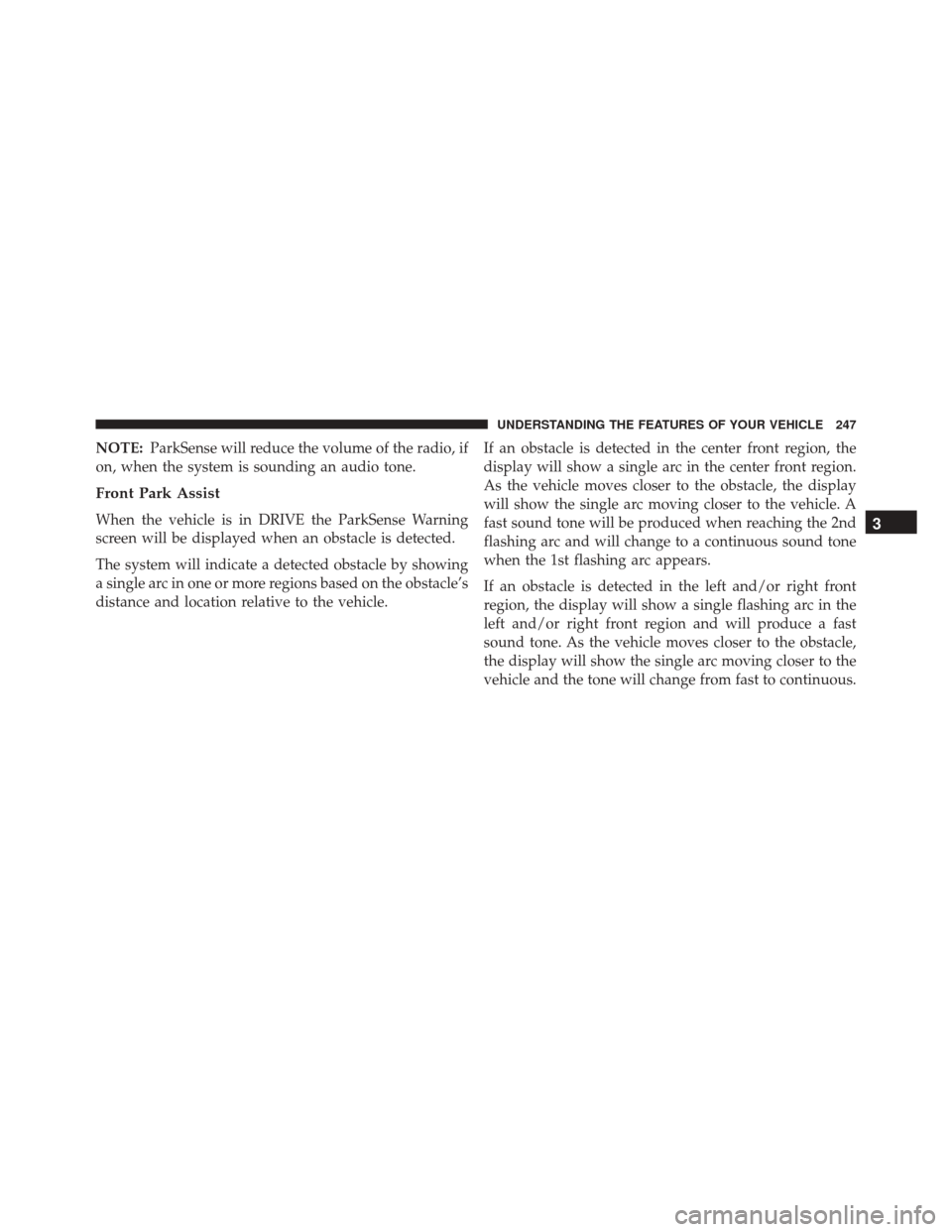 UNDERSTANDING THE FEATURES OF YOUR VEHICLE 247

NOTE: ParkSense will reduce the volume of the radio, if on, when the system is sounding an audio tone.

Front Park Assist

When the vehicle is in DRIVE the ParkSense Warning screen will be displayed when an obstacle is detected.

The system will indicate a detected obstacle by showing a single arc in one or more regions based on the obstacle's distance and location relative to the vehicle.

If an obstacle is detected in the center front region, the display will show a single arc in the center front region. As the vehicle moves closer to the obstacle, the display will show the single arc moving closer to the vehicle. A fast sound tone will be produced when reaching the 2nd flashing arc and will change to a continuous sound tone when the 1st flashing arc appears.

If an obstacle is detected in the left and/or right front region, the display will show a single flashing arc in the left and/or right front region and will produce a fast sound tone. As the vehicle moves closer to the obstacle, the display will show the single arc moving closer to the vehicle and the tone will change from fast to continuous.

3

carmanualsonline.info